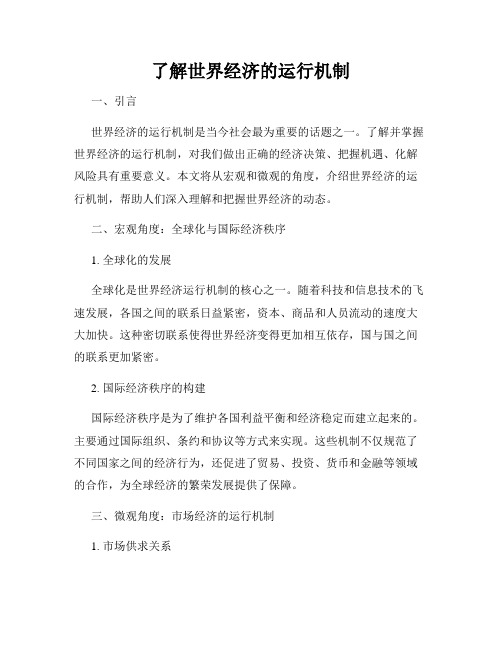 了解世界经济的运行机制

一、引言

世界经济的运行机制是当今社会最为重要的话题之一。了解并掌握世界经济的运行机制，对我们做出正确的经济决策、把握机遇、化解风险具有重要意义。本文将从宏观和微观的角度，介绍世界经济的运行机制，帮助人们深入理解和把握世界经济的动态。

二、宏观角度：全球化与国际经济秩序

1. 全球化的发展

全球化是世界经济运行机制的核心之一。随着科技和信息技术的飞速发展，各国之间的联系日益紧密，资本、商品和人员流动的速度大大加快。这种密切联系使得世界经济变得更加相互依存，国与国之间的联系更加紧密。

2. 国际经济秩序的构建

国际经济秩序是为了维护各国利益平衡和经济稳定而建立起来的。主要通过国际组织、条约和协议等方式来实现。这些机制不仅规范了不同国家之间的经济行为，还促进了贸易、投资、货币和金融等领域的合作，为全球经济的繁荣发展提供了保障。

三、微观角度：市场经济的运行机制

1. 市场供求关系